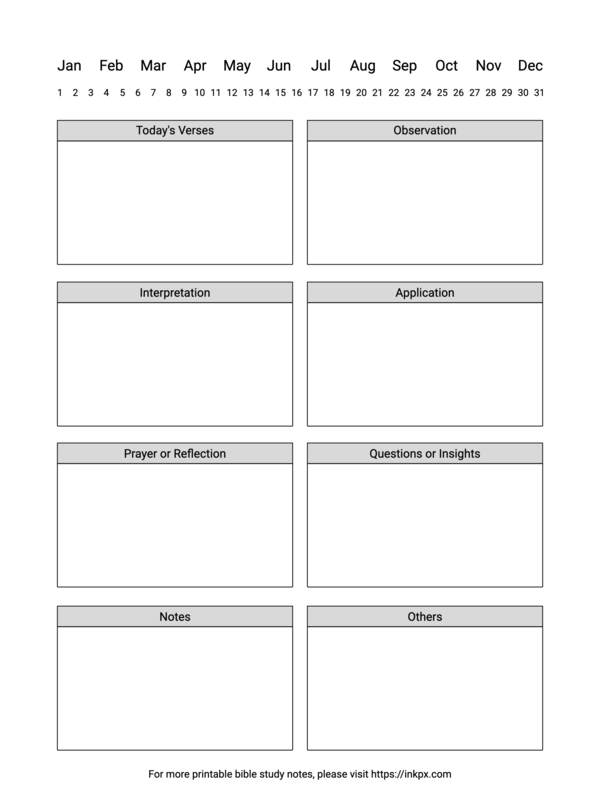 Jan Feb Mar Apr May Jun Jul Aug Sep Oct Nov Dec

1 2 3 4 5 6 7 8 9 10 11 12 13 14 15 16 17 18 19 20 21 22 23 24 25 26 27 28 29 30 31

Today's Verses

Observation

Interpretation

Application

Prayer or Reflection

Questions or Insights

Notes

Others

For more printable bible study notes, please visit https://inkpx.com